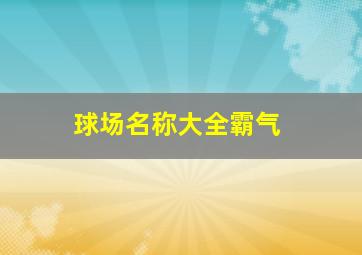 球场名称大全霸气